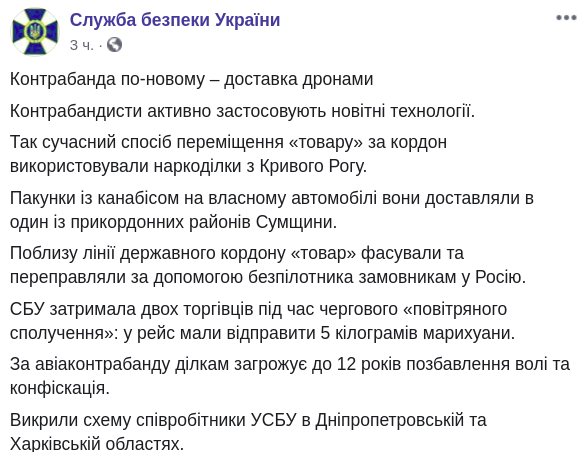 Служба безпеки України
3 ч. ·

Контрабанда по-новому – доставка дронами

Контрабандисти активно застосовують новітні технології.

Так сучасний спосіб переміщення «товару» за кордон використовували наркоділки з Кривого Рогу.

Пакунки із канабісом на власному автомобілі вони доставляли в один із прикордонних районів Сумщини.

Поблизу лінії державного кордону «товар» фасували та переправляли за допомогою безпілотника замовникам у Росію.

СБУ затримала двох торгівців під час чергового «повітряного сполучення»: у рейс мали відправити 5 кілограмів марихуани.

За авіаконтрабанду ділкам загрожує до 12 років позбавлення волі та конфіскація.

Викрили схему співробітники УСБУ в Дніпропетровській та Харківській областях.